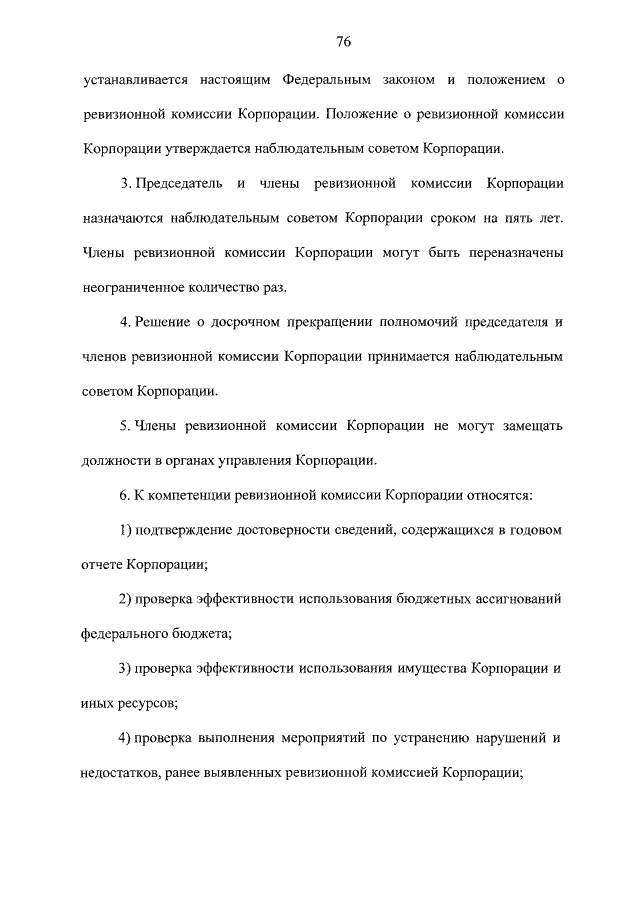 76

устанавливается настоящим Федеральным законом и положением о ревизионной комиссии Корпорации. Положение о ревизионной комиссии Корпорации утверждается наблюдательным советом Корпорации.

3. Председатель и члены ревизионной комиссии Корпорации назначаются наблюдательным советом Корпорации сроком на пять лет. Члены ревизионной комиссии Корпорации могут быть переназначены неограниченное количество раз.

4. Решение о досрочном прекращении полномочий председателя и членов ревизионной комиссии Корпорации принимается наблюдательным советом Корпорации.

5. Члены ревизионной комиссии Корпорации не могут замещать должности в органах управления Корпорации.

6. К компетенции ревизионной комиссии Корпорации относятся:

1) подтверждение достоверности сведений, содержащихся в годовом отчете Корпорации;

2) проверка эффективности использования бюджетных ассигнований федерального бюджета;

3) проверка эффективности использования имущества Корпорации и иных ресурсов;

4) проверка выполнения мероприятий по устранению нарушений и недостатков, ранее выявленных ревизионной комиссией Корпорации;